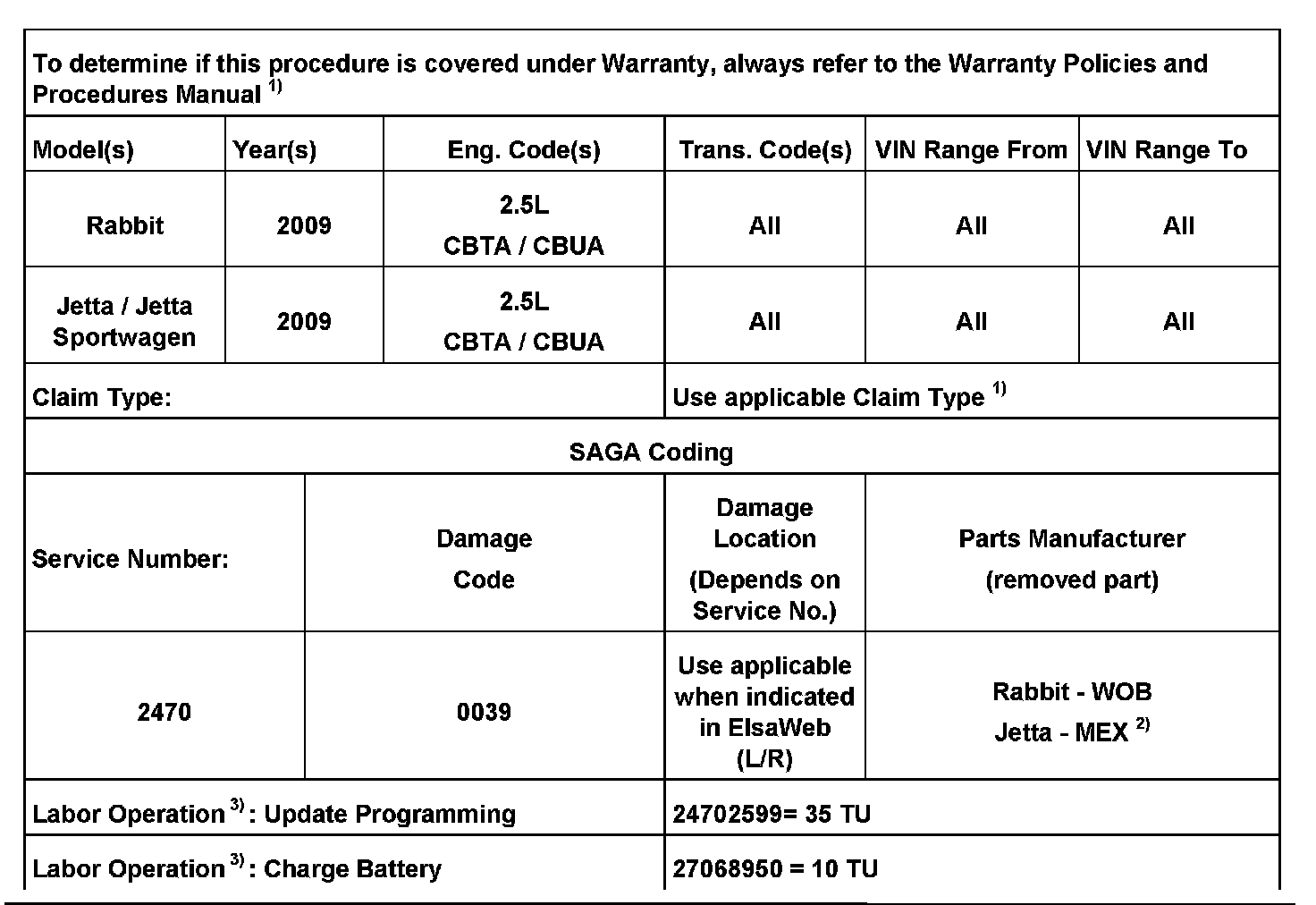 To determine if this procedure is covered under Warranty, always refer to the Warranty Policies and Procedures Manual $^{1)}$

| Model(s) | Year(s) | Eng. Code(s) | Trans. Code(s) | VIN Range From | VIN Range To |
|---|---|---|---|---|---|
| Rabbit | 2009 | 2.5L CBTA / CBUA | All | All | All |
| Jetta / Jetta Sportwagen | 2009 | 2.5L CBTA / CBUA | All | All | All |

| Claim Type: | Use applicable Claim Type $^{1)}$ |
|---|---|

SAGA Coding

| Service Number: | Damage Code | Damage Location (Depends on Service No.) | Parts Manufacturer (removed part) |
|---|---|---|---|
| 2470 | 0039 | Use applicable when indicated in ElsaWeb (L/R) | Rabbit - WOB Jetta - MEX $^{2)}$ |

| Labor Operation $^{3)}$: Update Programming | 24702599= 35 TU |
|---|---|
| Labor Operation $^{3)}$: Charge Battery | 27068950 = 10 TU |